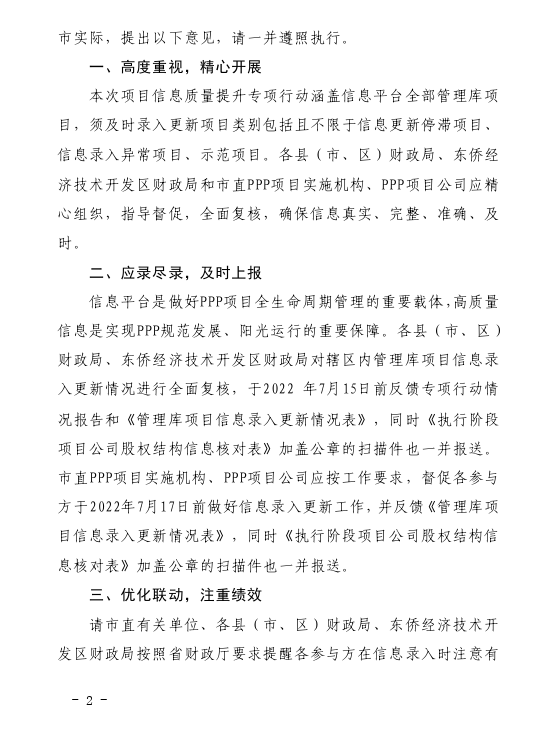 市实际，提出以下意见，请一并遵照执行。

一、高度重视，精心开展

本次项目信息质量提升专项行动涵盖信息平台全部管理库项目，须及时录入更新项目类别包括且不限于信息更新停滞项目、信息录入异常项目、示范项目。各县（市、区）财政局、东侨经济技术开发区财政局和市直PPP项目实施机构、PPP项目公司应精心组织，指导督促，全面复核，确保信息真实、完整、准确、及时。

二、应录尽录，及时上报

信息平台是做好PPP项目全生命周期管理的重要载体，高质量信息是实现PPP规范发展、阳光运行的重要保障。各县（市、区）财政局、东侨经济技术开发区财政局对辖区内管理库项目信息录入更新情况进行全面复核，于2022 年7月15日前反馈专项行动情况报告和《管理库项目信息录入更新情况表》，同时《执行阶段项目公司股权结构信息核对表》加盖公章的扫描件也一并报送。市直PPP项目实施机构、PPP项目公司应按工作要求，督促各参与方于2022年7月17日前做好信息录入更新工作，并反馈《管理库项目信息录入更新情况表》，同时《执行阶段项目公司股权结构信息核对表》加盖公章的扫描件也一并报送。

三、优化联动，注重绩效

请市直有关单位、各县（市、区）财政局、东侨经济技术开发区财政局按照省财政厅要求提醒各参与方在信息录入时注意有

- 2 -